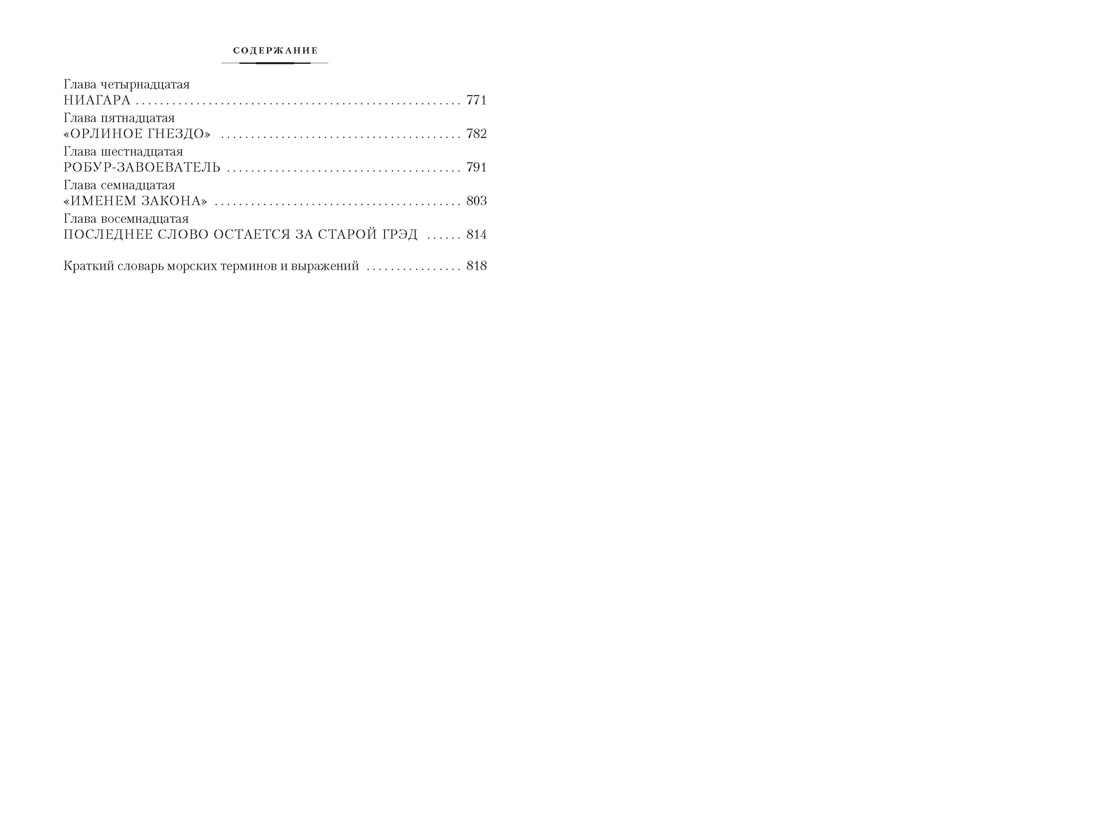 СОДЕРЖАНИЕ

Глава четырнадцатая
НИАГАРА 771
Глава пятнадцатая
«ОРЛИНОЕ ГНЕЗДО» 782
Глава шестнадцатая
РОБУР-ЗАВОЕВАТЕЛЬ 791
Глава семнадцатая
«ИМЕНЕМ ЗАКОНА» 803
Глава восемнадцатая
ПОСЛЕДНЕЕ СЛОВО ОСТАЕТСЯ ЗА СТАРОЙ ГРЭД 814

Краткий словарь морских терминов и выражений 818